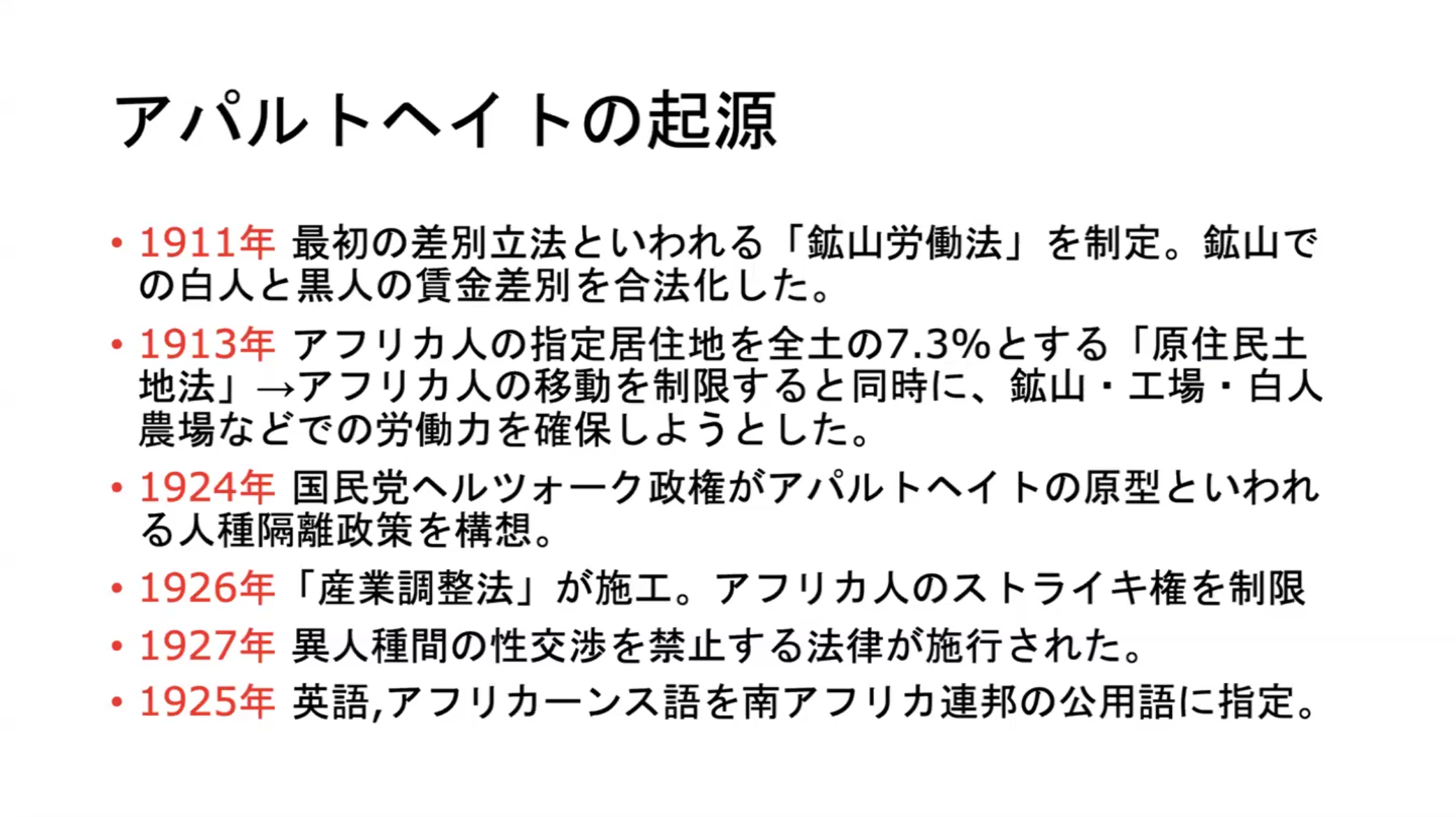 アパルトヘイトの起源

• 1911年 最初の差別立法といわれる「鉱山労働法」を制定。鉱山での白人と黒人の賃金差別を合法化した。

• 1913年 アフリカ人の指定居住地を全土の7.3%とする「原住民土地法」→アフリカ人の移動を制限すると同時に、鉱山・工場・白人農場などでの労働力を確保しようとした。

• 1924年 国民党ヘルツォーク政権がアパルトヘイトの原型といわれる人種隔離政策を構想。

• 1926年「産業調整法」が施工。アフリカ人のストライキ権を制限

• 1927年 異人種間の性交渉を禁止する法律が施行された。

• 1925年 英語,アフリカーンス語を南アフリカ連邦の公用語に指定。